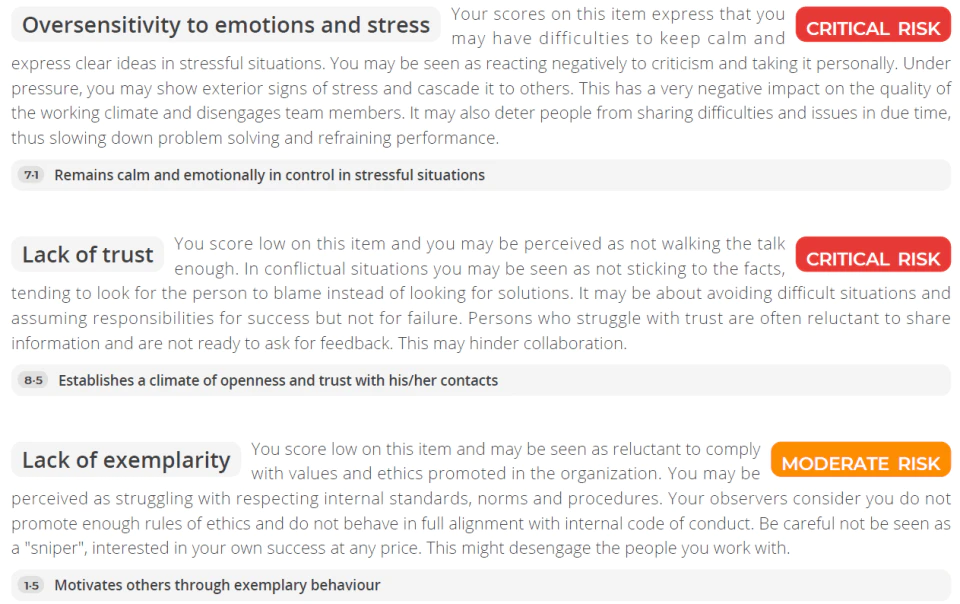 Oversensitivity to emotions and stress

CRITICAL RISK

Your scores on this item express that you may have difficulties to keep calm and express clear ideas in stressful situations. You may be seen as reacting negatively to criticism and taking it personally. Under pressure, you may show exterior signs of stress and cascade it to others. This has a very negative impact on the quality of the working climate and disengages team members. It may also deter people from sharing difficulties and issues in due time, thus slowing down problem solving and refraining performance.

7-1 Remains calm and emotionally in control in stressful situations

Lack of trust

CRITICAL RISK

You score low on this item and you may be perceived as not walking the talk enough. In conflictual situations you may be seen as not sticking to the facts, tending to look for the person to blame instead of looking for solutions. It may be about avoiding difficult situations and assuming responsibilities for success but not for failure. Persons who struggle with trust are often reluctant to share information and are not ready to ask for feedback. This may hinder collaboration.

8-5 Establishes a climate of openness and trust with his/her contacts

Lack of exemplarity

MODERATE RISK

You score low on this item and may be seen as reluctant to comply with values and ethics promoted in the organization. You may be perceived as struggling with respecting internal standards, norms and procedures. Your observers consider you do not promote enough rules of ethics and do not behave in full alignment with internal code of conduct. Be careful not be seen as a "sniper", interested in your own success at any price. This might desengage the people you work with.

1-5 Motivates others through exemplary behaviour